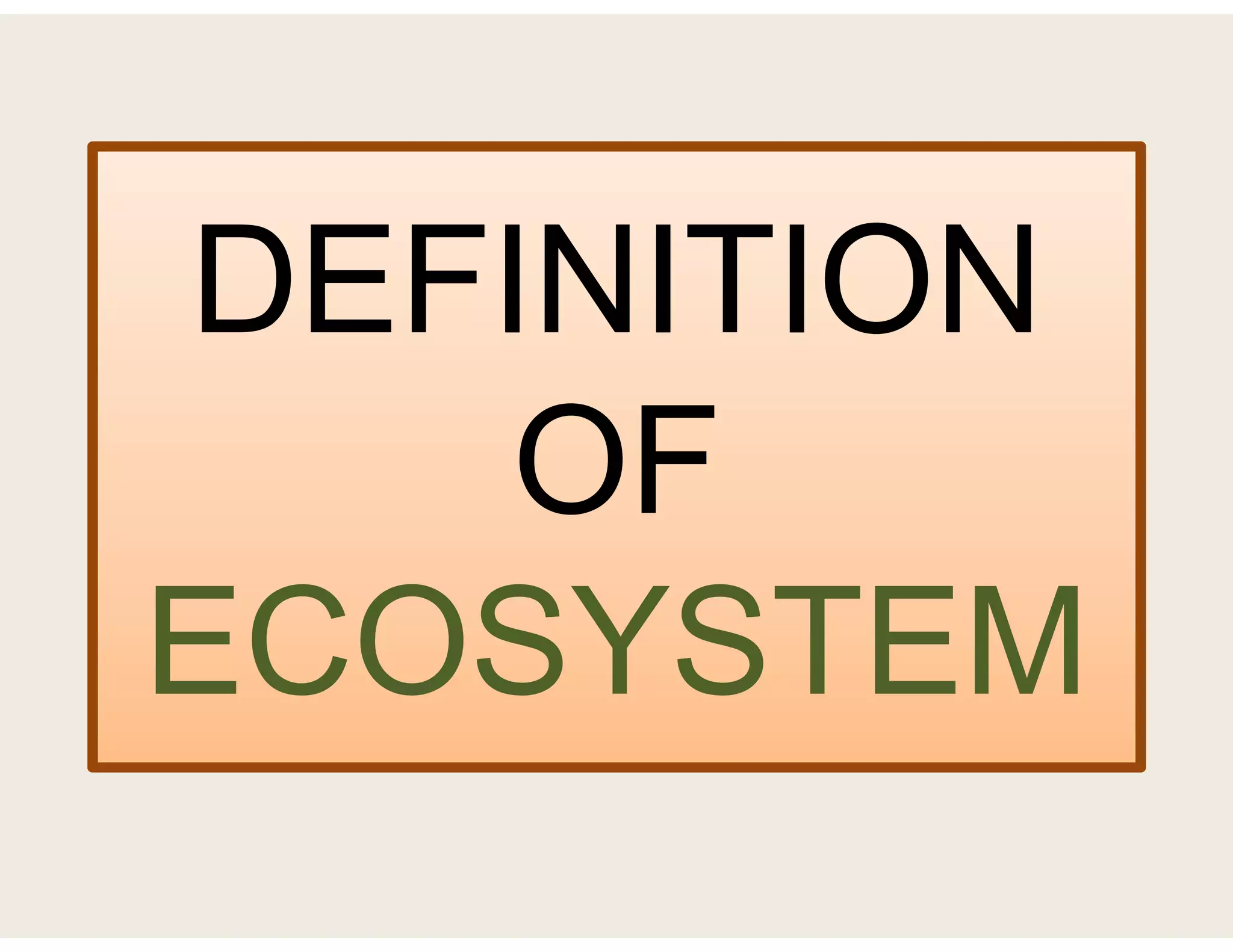 DEFINITION
OF
ECOSYSTEM